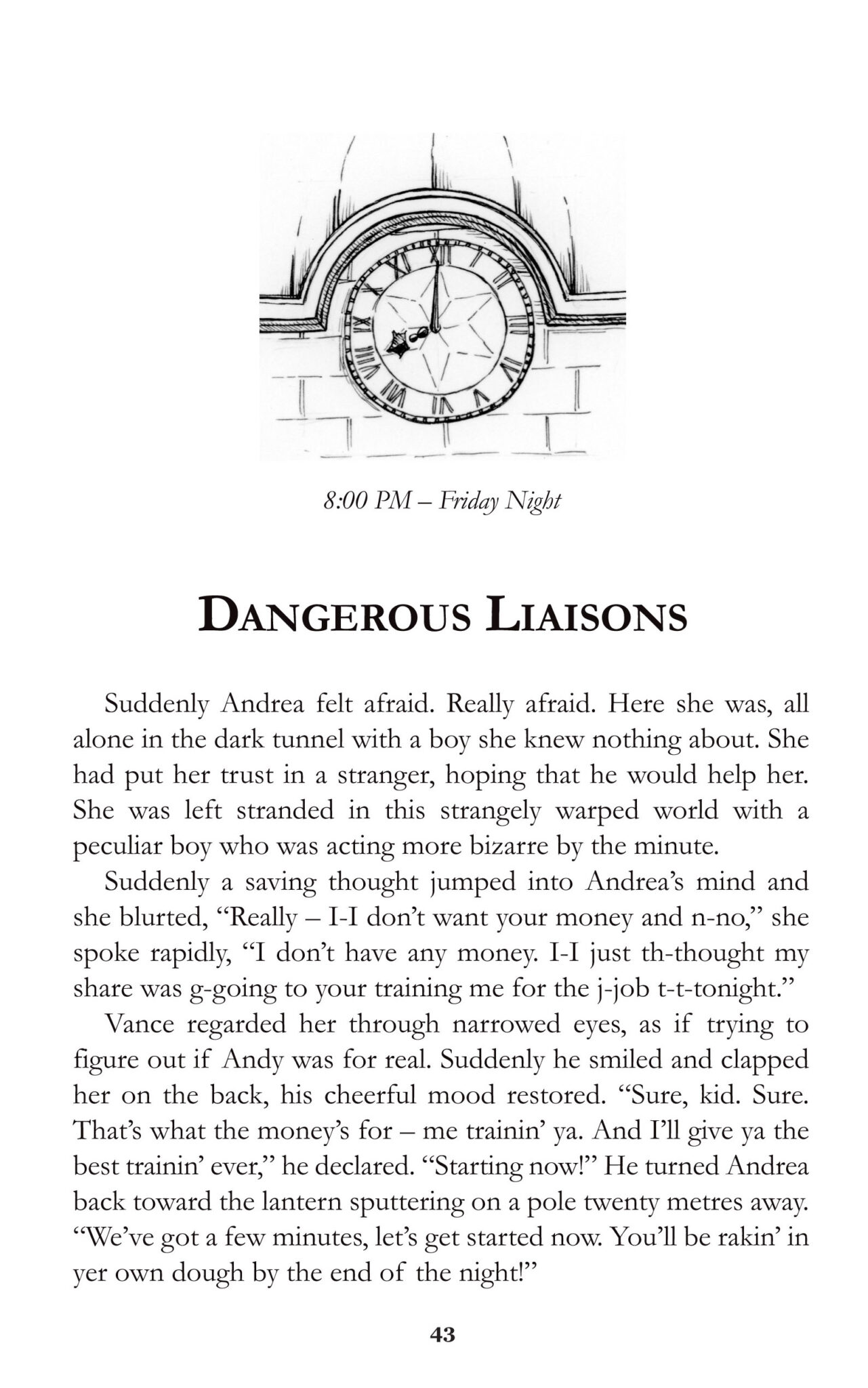 8:00 PM – Friday Night

DANGEROUS LIAISONS

Suddenly Andrea felt afraid. Really afraid. Here she was, all alone in the dark tunnel with a boy she knew nothing about. She had put her trust in a stranger, hoping that he would help her. She was left stranded in this strangely warped world with a peculiar boy who was acting more bizarre by the minute.

Suddenly a saving thought jumped into Andrea's mind and she blurted, "Really – I-I don't want your money and n-no," she spoke rapidly, "I don't have any money. I-I just th-thought my share was g-going to your training me for the j-job t-t-tonight."

Vance regarded her through narrowed eyes, as if trying to figure out if Andy was for real. Suddenly he smiled and clapped her on the back, his cheerful mood restored. "Sure, kid. Sure. That's what the money's for – me trainin' ya. And I'll give ya the best trainin' ever," he declared. "Starting now!" He turned Andrea back toward the lantern sputtering on a pole twenty metres away. "We've got a few minutes, let's get started now. You'll be rakin' in yer own dough by the end of the night!"

43